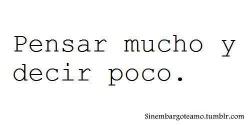 Pensar mucho y decir poco.

Sinembargoteamo.tumblr.com